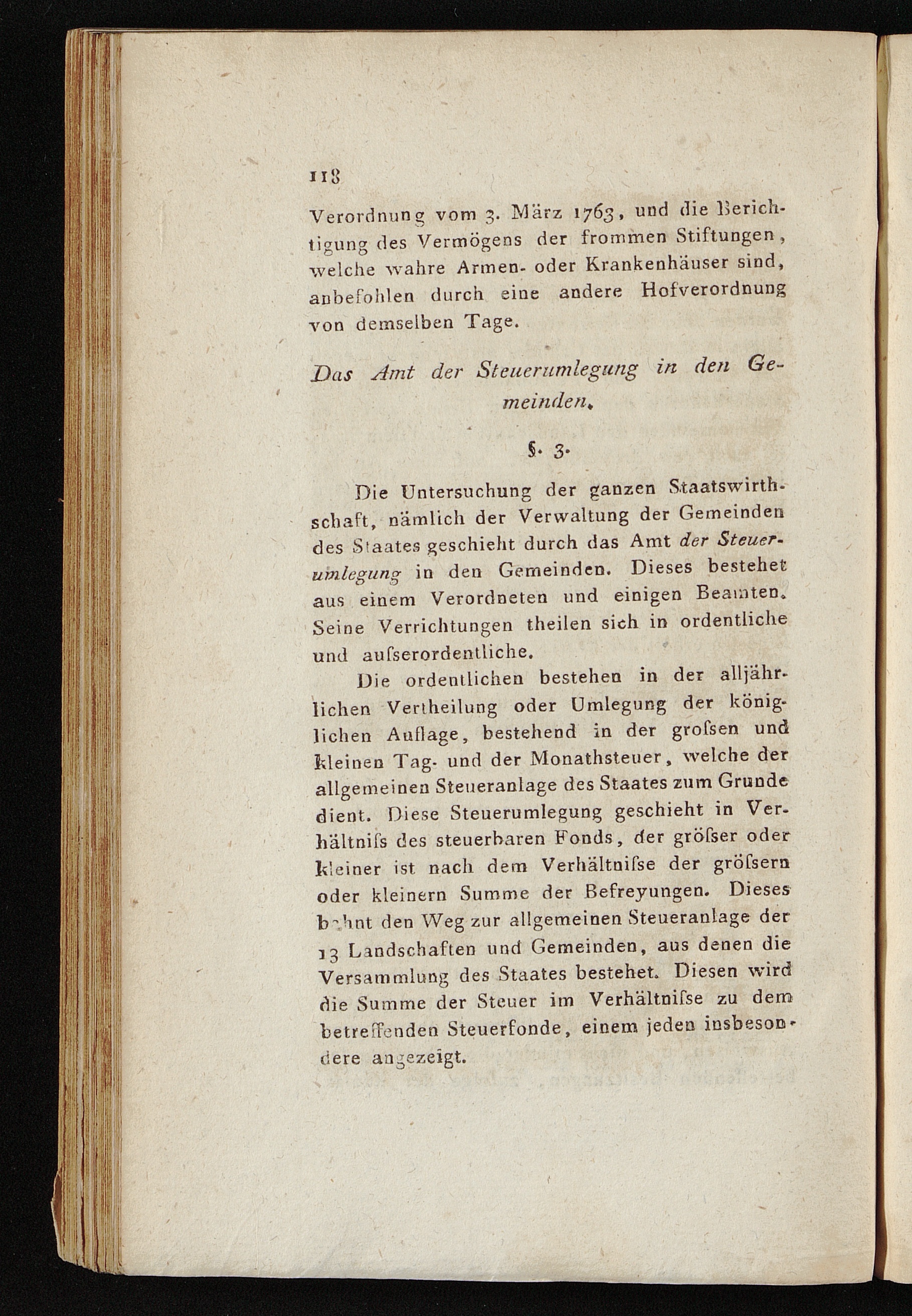 118

Verordnung vom 3. März 1763, und die Berichtigung des Vermögens der frommen Stiftungen, welche wahre Armen- oder Krankenhäuser sind, anbefohlen durch eine andere Hofverordnung von demselben Tage.

Das Amt der Steuerumlegung in den Gemeinden.

§. 3.

Die Untersuchung der ganzen Staatswirthschaft, nämlich der Verwaltung der Gemeinden des Staates geschieht durch das Amt der Steuerumlegung in den Gemeinden. Dieses bestehet aus einem Verordneten und einigen Beamten. Seine Verrichtungen theilen sich in ordentliche und auſserordentliche.

Die ordentlichen bestehen in der alljährlichen Vertheilung oder Umlegung der königlichen Auflage, bestehend in der groſsen und kleinen Tag- und der Monathsteuer, welche der allgemeinen Steueranlage des Staates zum Grunde dient. Diese Steuerumlegung geschieht in Verhältniſs des steuerbaren Fonds, der gröſser oder kleiner ist nach dem Verhältniſse der gröſsern oder kleinern Summe der Befreyungen. Dieses bahnt den Weg zur allgemeinen Steueranlage der 13 Landschaften und Gemeinden, aus denen die Versammlung des Staates bestehet. Diesen wird die Summe der Steuer im Verhältniſse zu dem betreffenden Steuerfonde, einem jeden insbesondere angezeigt.